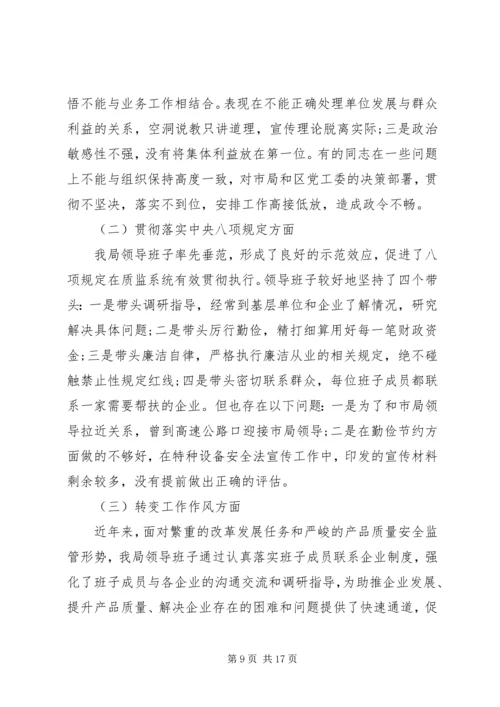 悟不能与业务工作相结合。表现在不能正确处理单位发展与群众利益的关系，空洞说教只讲道理，宣传理论脱离实际；三是政治敏感性不强，没有将集体利益放在第一位。有的同志在一些问题上不能与组织保持高度一致，对市局和区党工委的决策部署，贯彻不坚决，落实不到位，安排工作高接低放，造成政令不畅。

（二）贯彻落实中央八项规定方面

我局领导班子率先垂范，形成了良好的示范效应，促进了八项规定在质监系统有效贯彻执行。领导班子较好地坚持了四个带头：一是带头调研指导，经常到基层单位和企业了解情况，研究解决具体问题；二是带头厉行勤俭，精打细算用好每一笔财政资金；三是带头廉洁自律，严格执行廉洁从业的相关规定，绝不碰触禁止性规定红线；四是带头密切联系群众，每位班子成员都联系一家需要帮扶的企业。但也存在以下问题：一是为了和市局领导拉近关系，曾到高速公路口迎接市局领导；二是在勤俭节约方面做的不够好，在特种设备安全法宣传工作中，印发的宣传材料剩余较多，没有提前做出正确的评估。

（三）转变工作作风方面

近年来，面对繁重的改革发展任务和严峻的产品质量安全监管形势，我局领导班子通过认真落实班子成员联系企业制度，强化了班子成员与各企业的沟通交流和调研指导，为助推企业发展、提升产品质量、解决企业存在的困难和问题提供了快速通道，促

第 9 页 共 17 页